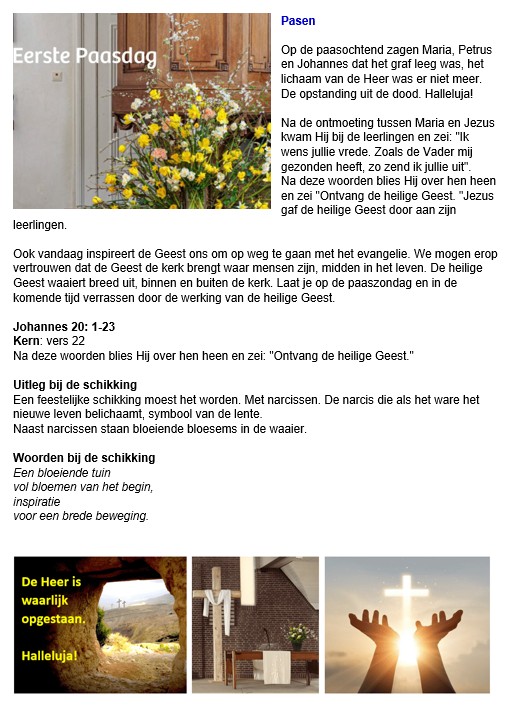 Eerste Paasdag

Pasen

Op de paasochtend zagen Maria, Petrus en Johannes dat het graf leeg was, het lichaam van de Heer was er niet meer. De opstanding uit de dood. Halleluja!

Na de ontmoeting tussen Maria en Jezus kwam Hij bij de leerlingen en zei: "Ik wens jullie vrede. Zoals de Vader mij gezonden heeft, zo zend ik jullie uit". Na deze woorden blies Hij over hen heen en zei "Ontvang de heilige Geest. "Jezus gaf de heilige Geest door aan zijn leerlingen.

Ook vandaag inspireert de Geest ons om op weg te gaan met het evangelie. We mogen erop vertrouwen dat de Geest de kerk brengt waar mensen zijn, midden in het leven. De heilige Geest waaiert breed uit, binnen en buiten de kerk. Laat je op de paaszondag en in de komende tijd verrassen door de werking van de heilige Geest.

Johannes 20: 1-23
Kern: vers 22
Na deze woorden blies Hij over hen heen en zei: "Ontvang de heilige Geest."

Uitleg bij de schikking
Een feestelijke schikking moest het worden. Met narcissen. De narcis die als het ware het nieuwe leven belichaamt, symbool van de lente.
Naast narcissen staan bloeiende bloesems in de waaier.

Woorden bij de schikking
Een bloeiende tuin
vol bloemen van het begin,
inspiratie
voor een brede beweging.

De Heer is waarlijk opgestaan.

Halleluja!